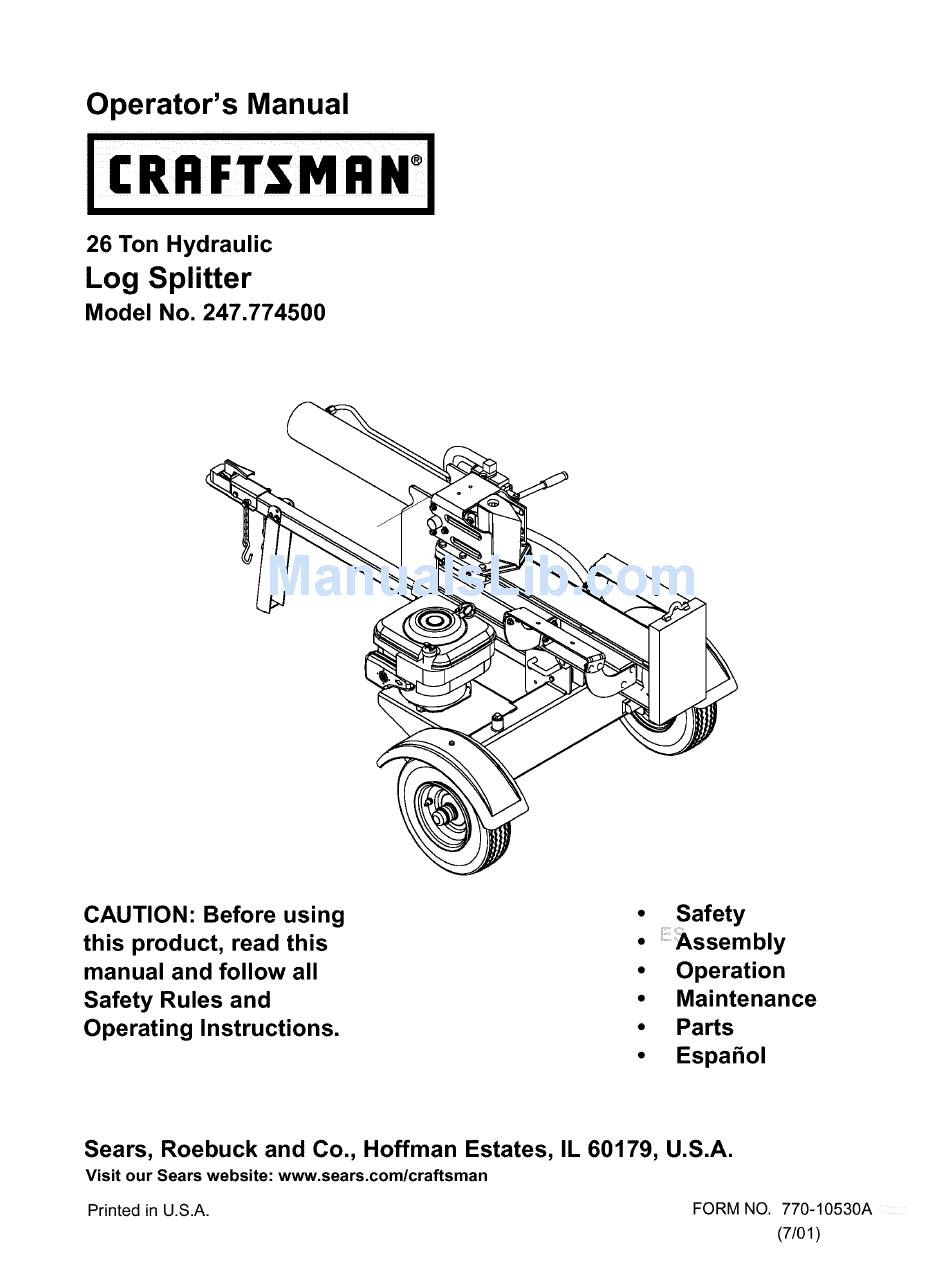 Operator's Manual

CRAFTSMAN®

26 Ton Hydraulic
Log Splitter
Model No. 247.774500

CAUTION: Before using this product, read this manual and follow all Safety Rules and Operating Instructions.

• Safety
• Assembly
• Operation
• Maintenance
• Parts
• Español

Sears, Roebuck and Co., Hoffman Estates, IL 60179, U.S.A.
Visit our Sears website: www.sears.com/craftsman

Printed in U.S.A.

FORM NO. 770-10530A
(7/01)

ManualsLib.com